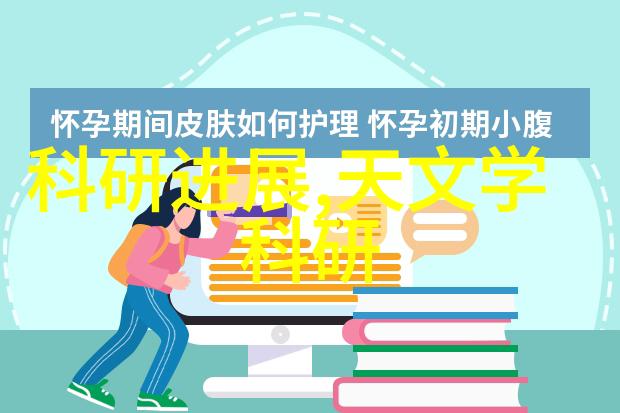 怀孕期间皮肤如何护理 怀孕初期小腹

科研进展,天文学科研